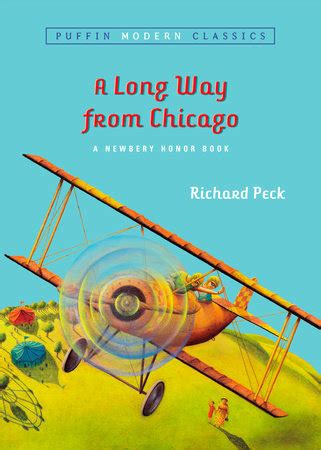 PUFFIN MODERN CLASSICS

A Long Way from Chicago

A NEWBERY HONOR BOOK

Richard Peck